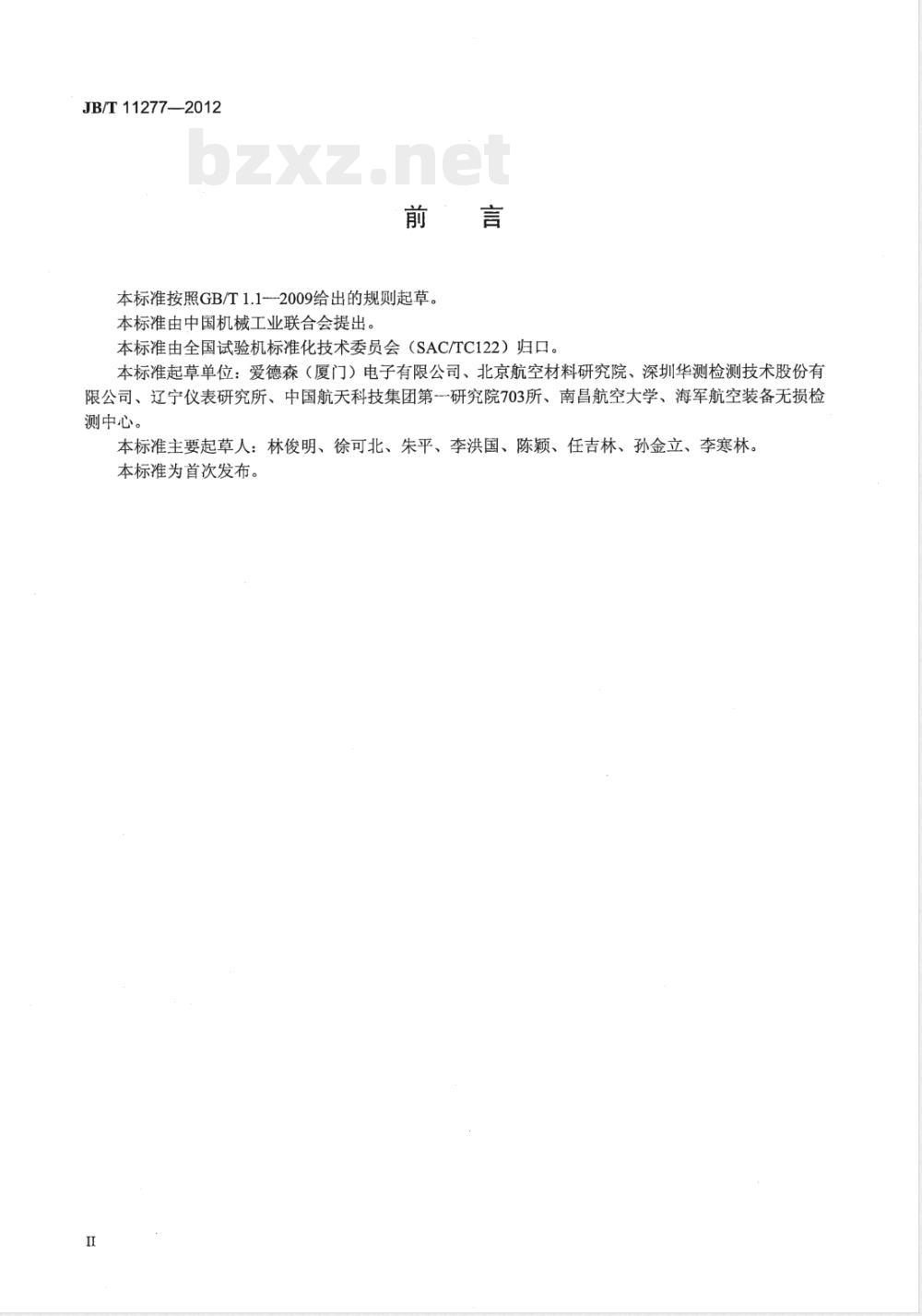 JB/T 11277—2012

bzxz.net

前　言

本标准按照GB/T 1.1—2009给出的规则起草。

本标准由中国机械工业联合会提出。

本标准由全国试验机标准化技术委员会（SAC/TC122）归口。

本标准起草单位：爱德森（厦门）电子有限公司、北京航空材料研究院、深圳华测检测技术股份有限公司、辽宁仪表研究所、中国航天科技集团第一研究院703所、南昌航空大学、海军航空装备无损检测中心。

本标准主要起草人：林俊明、徐可北、朱平、李洪国、陈颖、任吉林、孙金立、李寒林。

本标准为首次发布。

II